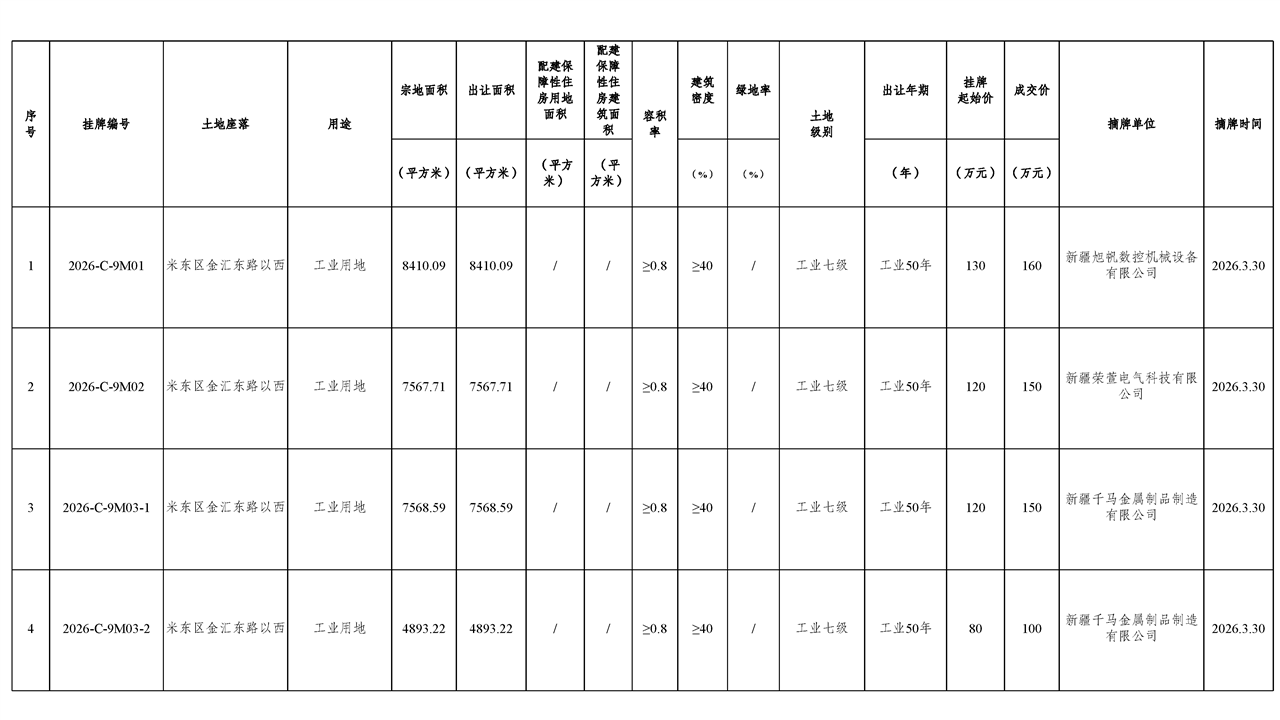 | 序号 | 挂牌编号 | 土地座落 | 用途 | 宗地面积 | 出让面积 | 配建保障性住房用地面积 | 配建保障性住房建筑面积 | 容积率 | 建筑密度 | 绿地率 | 土地级别 | 出让年期 | 挂牌起始价 | 成交价 | 摘牌单位 | 摘牌时间 |
|---|---|---|---|---|---|---|---|---|---|---|---|---|---|---|---|---|
| | | | | （平方米） | （平方米） | （平方米） | （平方米） | | （%） | （%） | | （年） | （万元） | （万元） | | |
| 1 | 2026-C-9M01 | 米东区金汇东路以西 | 工业用地 | 8410.09 | 8410.09 | / | / | ≥0.8 | ≥40 | / | 工业七级 | 工业50年 | 130 | 160 | 新疆旭帆数控机械设备有限公司 | 2026.3.30 |
| 2 | 2026-C-9M02 | 米东区金汇东路以西 | 工业用地 | 7567.71 | 7567.71 | / | / | ≥0.8 | ≥40 | / | 工业七级 | 工业50年 | 120 | 150 | 新疆荣萱电气科技有限公司 | 2026.3.30 |
| 3 | 2026-C-9M03-1 | 米东区金汇东路以西 | 工业用地 | 7568.59 | 7568.59 | / | / | ≥0.8 | ≥40 | / | 工业七级 | 工业50年 | 120 | 150 | 新疆千马金属制品制造有限公司 | 2026.3.30 |
| 4 | 2026-C-9M03-2 | 米东区金汇东路以西 | 工业用地 | 4893.22 | 4893.22 | / | / | ≥0.8 | ≥40 | / | 工业七级 | 工业50年 | 80 | 100 | 新疆千马金属制品制造有限公司 | 2026.3.30 |